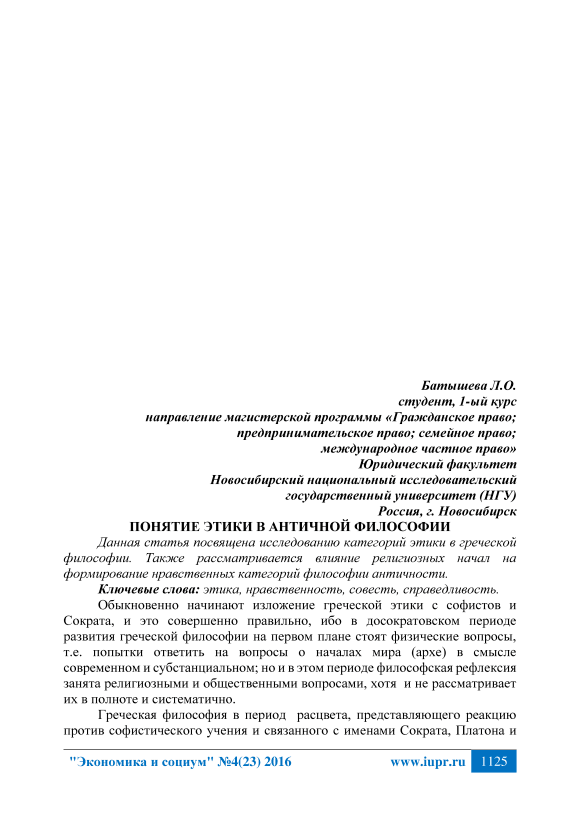 Батышева Л.О.
студент, 1-ый курс
направление магистерской программы «Гражданское право; предпринимательское право; семейное право; международное частное право»
Юридический факультет
Новосибирский национальный исследовательский государственный университет (НГУ)
Россия, г. Новосибирск

ПОНЯТИЕ ЭТИКИ В АНТИЧНОЙ ФИЛОСОФИИ

Данная статья посвящена исследованию категорий этики в греческой философии. Также рассматривается влияние религиозных начал на формирование нравственных категорий философии античности.

Ключевые слова: этика, нравственность, совесть, справедливость.

Обыкновенно начинают изложение греческой этики с софистов и Сократа, и это совершенно правильно, ибо в досократовском периоде развития греческой философии на первом плане стоят физические вопросы, т.е. попытки ответить на вопросы о началах мира (архе) в смысле современном и субстанциальном; но и в этом периоде философская рефлексия занята религиозными и общественными вопросами, хотя и не рассматривает их в полноте и систематично.

Греческая философия в период расцвета, представляющего реакцию против софистического учения и связанного с именами Сократа, Платона и

"Экономика и социум" №4(23) 2016 www.iupr.ru 1125